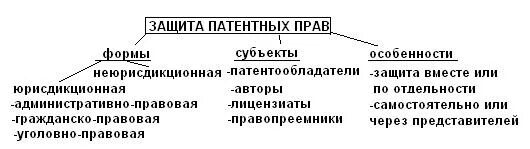 ЗАЩИТА ПАТЕНТНЫХ ПРАВ

формы
неюрисдикционная
юрисдикционная
-административно-правовая
-гражданско-правовая
-уголовно-правовая

субъекты
-патентообладатели
-авторы
-лицензиаты
-правопреемники

особенности
-защита вместе или по отдельности
-самостоятельно или через представителей